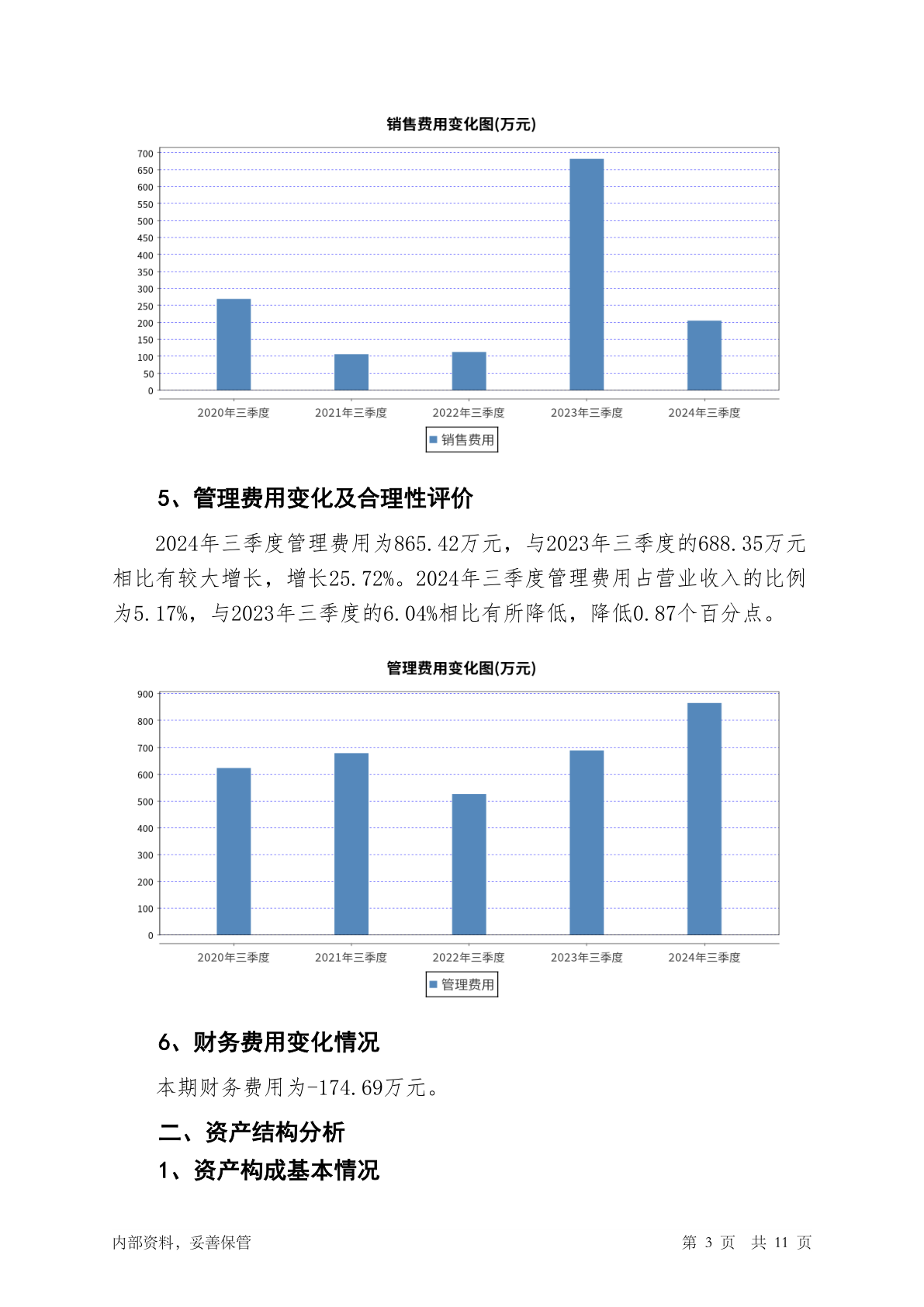 销售费用变化图(万元)

700
650
600
550
500
450
400
350
300
250
200
150
100
50
0

2020年三季度 2021年三季度 2022年三季度 2023年三季度 2024年三季度

销售费用

5、管理费用变化及合理性评价

2024年三季度管理费用为865.42万元，与2023年三季度的688.35万元相比有较大增长，增长25.72%。2024年三季度管理费用占营业收入的比例为5.17%，与2023年三季度的6.04%相比有所降低，降低0.87个百分点。

管理费用变化图(万元)

900
800
700
600
500
400
300
200
100
0

2020年三季度 2021年三季度 2022年三季度 2023年三季度 2024年三季度

管理费用

6、财务费用变化情况

本期财务费用为-174.69万元。

二、资产结构分析

1、资产构成基本情况

内部资料，妥善保管

第 3 页 共 11 页